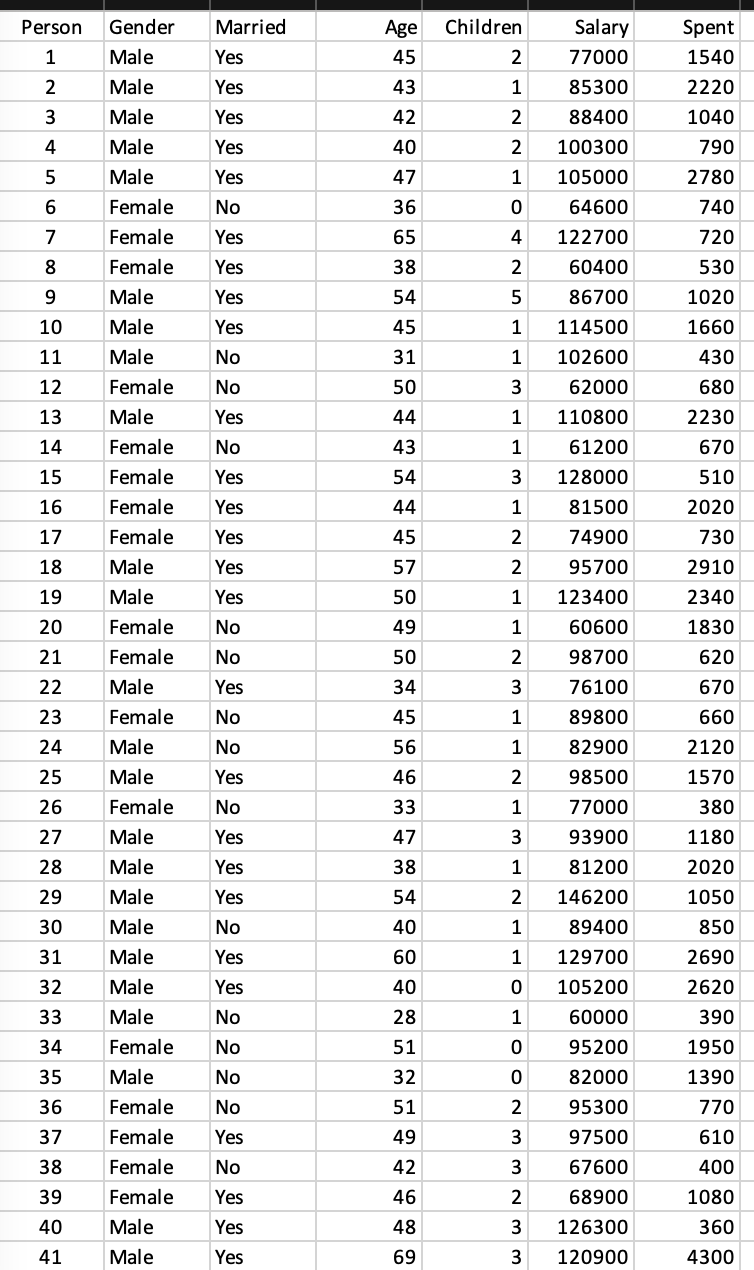 | Person | Gender | Married | Age | Children | Salary | Spent |
|---|---|---|---|---|---|---|
| 1 | Male | Yes | 45 | 2 | 77000 | 1540 |
| 2 | Male | Yes | 43 | 1 | 85300 | 2220 |
| 3 | Male | Yes | 42 | 2 | 88400 | 1040 |
| 4 | Male | Yes | 40 | 2 | 100300 | 790 |
| 5 | Male | Yes | 47 | 1 | 105000 | 2780 |
| 6 | Female | No | 36 | 0 | 64600 | 740 |
| 7 | Female | Yes | 65 | 4 | 122700 | 720 |
| 8 | Female | Yes | 38 | 2 | 60400 | 530 |
| 9 | Male | Yes | 54 | 5 | 86700 | 1020 |
| 10 | Male | Yes | 45 | 1 | 114500 | 1660 |
| 11 | Male | No | 31 | 1 | 102600 | 430 |
| 12 | Female | No | 50 | 3 | 62000 | 680 |
| 13 | Male | Yes | 44 | 1 | 110800 | 2230 |
| 14 | Female | No | 43 | 1 | 61200 | 670 |
| 15 | Female | Yes | 54 | 3 | 128000 | 510 |
| 16 | Female | Yes | 44 | 1 | 81500 | 2020 |
| 17 | Female | Yes | 45 | 2 | 74900 | 730 |
| 18 | Male | Yes | 57 | 2 | 95700 | 2910 |
| 19 | Male | Yes | 50 | 1 | 123400 | 2340 |
| 20 | Female | No | 49 | 1 | 60600 | 1830 |
| 21 | Female | No | 50 | 2 | 98700 | 620 |
| 22 | Male | Yes | 34 | 3 | 76100 | 670 |
| 23 | Female | No | 45 | 1 | 89800 | 660 |
| 24 | Male | No | 56 | 1 | 82900 | 2120 |
| 25 | Male | Yes | 46 | 2 | 98500 | 1570 |
| 26 | Female | No | 33 | 1 | 77000 | 380 |
| 27 | Male | Yes | 47 | 3 | 93900 | 1180 |
| 28 | Male | Yes | 38 | 1 | 81200 | 2020 |
| 29 | Male | Yes | 54 | 2 | 146200 | 1050 |
| 30 | Male | No | 40 | 1 | 89400 | 850 |
| 31 | Male | Yes | 60 | 1 | 129700 | 2690 |
| 32 | Male | Yes | 40 | 0 | 105200 | 2620 |
| 33 | Male | No | 28 | 1 | 60000 | 390 |
| 34 | Female | No | 51 | 0 | 95200 | 1950 |
| 35 | Male | No | 32 | 0 | 82000 | 1390 |
| 36 | Female | No | 51 | 2 | 95300 | 770 |
| 37 | Female | Yes | 49 | 3 | 97500 | 610 |
| 38 | Female | No | 42 | 3 | 67600 | 400 |
| 39 | Female | Yes | 46 | 2 | 68900 | 1080 |
| 40 | Male | Yes | 48 | 3 | 126300 | 360 |
| 41 | Male | Yes | 69 | 3 | 120900 | 4300 |